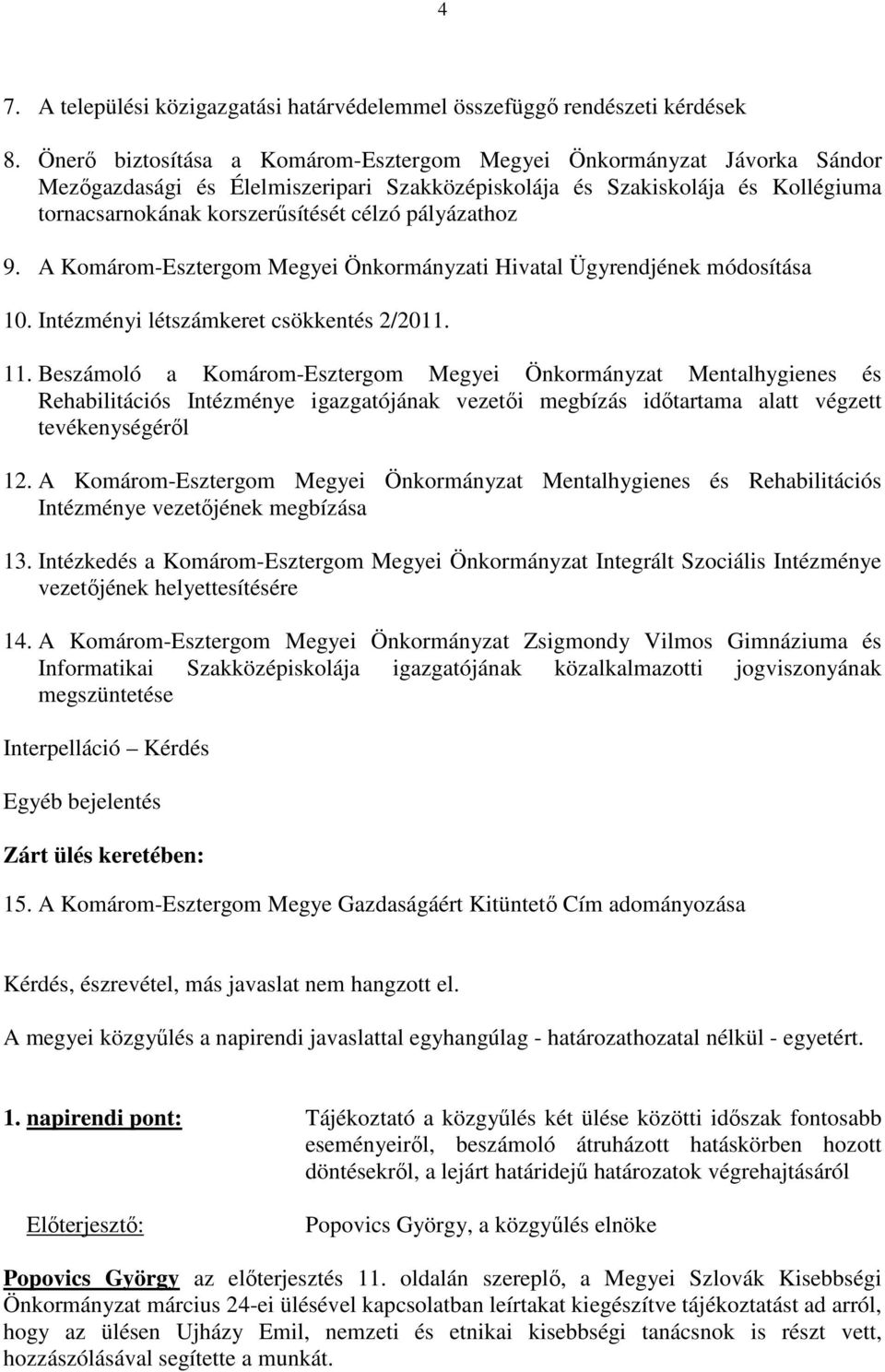 4

7. A települési közigazgatási határvédelemmel összefüggő rendészeti kérdések

8. Önerő biztosítása a Komárom-Esztergom Megyei Önkormányzat Jávorka Sándor Mezőgazdasági és Élelmiszeripari Szakközépiskolája és Szakiskolája és Kollégiuma tornacsarnokának korszerűsítését célzó pályázathoz

9. A Komárom-Esztergom Megyei Önkormányzati Hivatal Ügyrendjének módosítása

10. Intézményi létszámkeret csökkentés 2/2011.

11. Beszámoló a Komárom-Esztergom Megyei Önkormányzat Mentalhygienes és Rehabilitációs Intézménye igazgatójának vezetői megbízás időtartama alatt végzett tevékenységéről

12. A Komárom-Esztergom Megyei Önkormányzat Mentalhygienes és Rehabilitációs Intézménye vezetőjének megbízása

13. Intézkedés a Komárom-Esztergom Megyei Önkormányzat Integrált Szociális Intézménye vezetőjének helyettesítésére

14. A Komárom-Esztergom Megyei Önkormányzat Zsigmondy Vilmos Gimnáziuma és Informatikai Szakközépiskolája igazgatójának közalkalmazotti jogviszonyának megszüntetése

Interpelláció – Kérdés

Egyéb bejelentés

Zárt ülés keretében:

15. A Komárom-Esztergom Megye Gazdaságáért Kitüntető Cím adományozása

Kérdés, észrevétel, más javaslat nem hangzott el.

A megyei közgyűlés a napirendi javaslattal egyhangúlag - határozathozatal nélkül - egyetért.

1. napirendi pont: Tájékoztató a közgyűlés két ülése közötti időszak fontosabb eseményeiről, beszámoló átruházott hatáskörben hozott döntésekről, a lejárt határidejű határozatok végrehajtásáról

Előterjesztő: Popovics György, a közgyűlés elnöke

Popovics György az előterjesztés 11. oldalán szereplő, a Megyei Szlovák Kisebbségi Önkormányzat március 24-ei ülésével kapcsolatban leírtakat kiegészítve tájékoztatást ad arról, hogy az ülésen Ujházy Emil, nemzeti és etnikai kisebbségi tanácsnok is részt vett, hozzászólásával segítette a munkát.